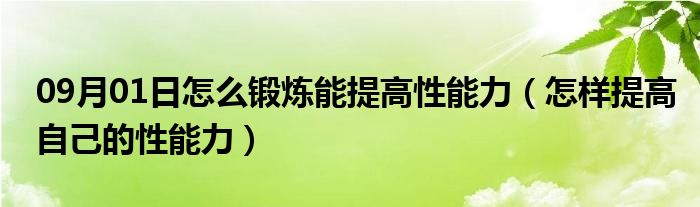 09月01日怎么锻炼能提高性能力（怎样提高自己的性能力）